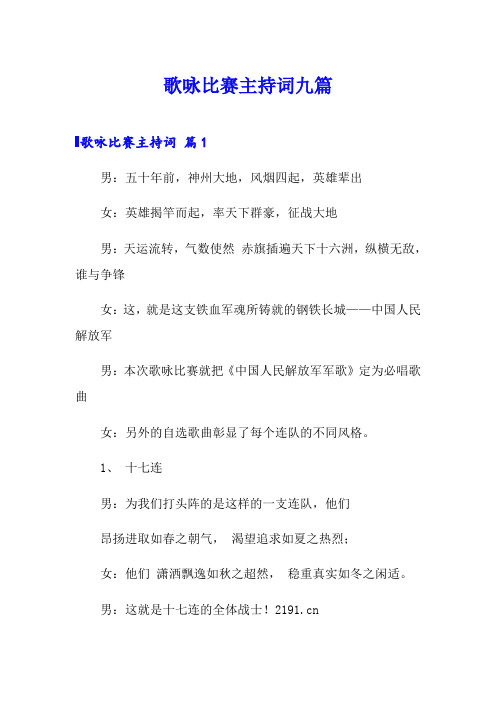 歌咏比赛主持词九篇

歌咏比赛主持词 篇1

男：五十年前，神州大地，风烟四起，英雄辈出

女：英雄揭竿而起，率天下群豪，征战大地

男：天运流转，气数使然 赤旗插遍天下十六洲，纵横无敌，谁与争锋

女：这，就是这支铁血军魂所铸就的钢铁长城——中国人民解放军

男：本次歌咏比赛就把《中国人民解放军军歌》定为必唱歌曲

女：另外的自选歌曲彰显了每个连队的不同风格。

1、 十七连

男：为我们打头阵的是这样的一支连队，他们

昂扬进取如春之朝气， 渴望追求如夏之热烈；

女：他们 潇洒飘逸如秋之超然， 稳重真实如冬之闲适。

男：这就是十七连的全体战士！2191.cn